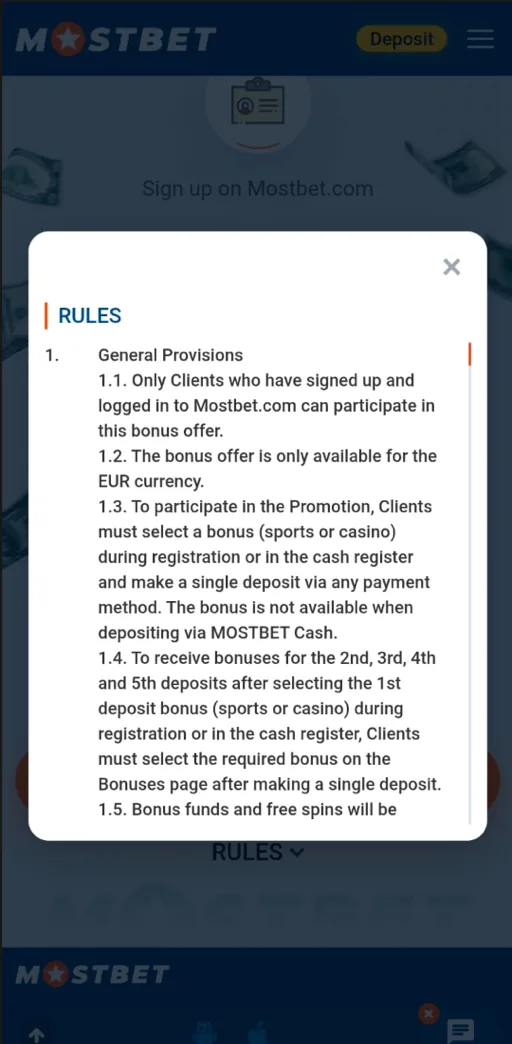 MOSTBET

Deposit

Sign up on Mostbet.com

×

RULES

1. General Provisions

1.1. Only Clients who have signed up and logged in to Mostbet.com can participate in this bonus offer.

1.2. The bonus offer is only available for the EUR currency.

1.3. To participate in the Promotion, Clients must select a bonus (sports or casino) during registration or in the cash register and make a single deposit via any payment method. The bonus is not available when depositing via MOSTBET Cash.

1.4. To receive bonuses for the 2nd, 3rd, 4th and 5th deposits after selecting the 1st deposit bonus (sports or casino) during registration or in the cash register, Clients must select the required bonus on the Bonuses page after making a single deposit.

1.5. Bonus funds and free spins will be

RULES

MOSTBET